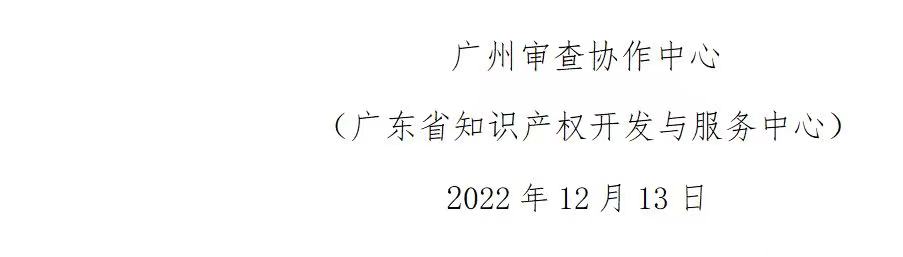 广州审查协作中心

（广东省知识产权开发与服务中心）

2022 年 12 月 13 日